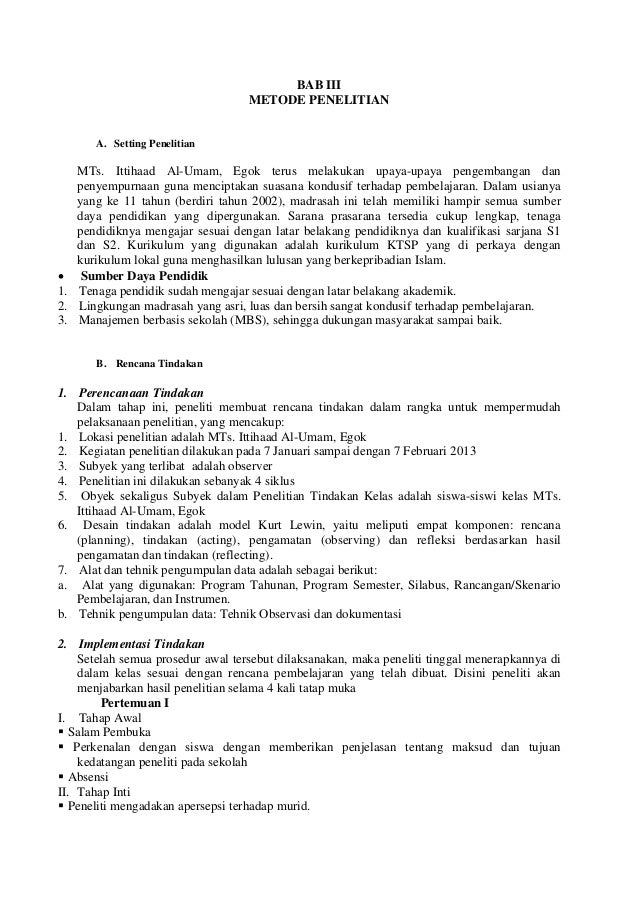 BAB III
METODE PENELITIAN

A. Setting Penelitian

MTs. Ittihaad Al-Umam, Egok terus melakukan upaya-upaya pengembangan dan penyempurnaan guna menciptakan suasana kondusif terhadap pembelajaran. Dalam usianya yang ke 11 tahun (berdiri tahun 2002), madrasah ini telah memiliki hampir semua sumber daya pendidikan yang dipergunakan. Sarana prasarana tersedia cukup lengkap, tenaga pendidiknya mengajar sesuai dengan latar belakang pendidiknya dan kualifikasi sarjana S1 dan S2. Kurikulum yang digunakan adalah kurikulum KTSP yang di perkaya dengan kurikulum lokal guna menghasilkan lulusan yang berkepribadian Islam.

• Sumber Daya Pendidik
1. Tenaga pendidik sudah mengajar sesuai dengan latar belakang akademik.
2. Lingkungan madrasah yang asri, luas dan bersih sangat kondusif terhadap pembelajaran.
3. Manajemen berbasis sekolah (MBS), sehingga dukungan masyarakat sampai baik.

B. Rencana Tindakan

1. Perencanaan Tindakan
Dalam tahap ini, peneliti membuat rencana tindakan dalam rangka untuk mempermudah pelaksanaan penelitian, yang mencakup:
1. Lokasi penelitian adalah MTs. Ittihaad Al-Umam, Egok
2. Kegiatan penelitian dilakukan pada 7 Januari sampai dengan 7 Februari 2013
3. Subyek yang terlibat adalah observer
4. Penelitian ini dilakukan sebanyak 4 siklus
5. Obyek sekaligus Subyek dalam Penelitian Tindakan Kelas adalah siswa-siswi kelas MTs. Ittihaad Al-Umam, Egok
6. Desain tindakan adalah model Kurt Lewin, yaitu meliputi empat komponen: rencana (planning), tindakan (acting), pengamatan (observing) dan refleksi berdasarkan hasil pengamatan dan tindakan (reflecting).
7. Alat dan tehnik pengumpulan data adalah sebagai berikut:
a. Alat yang digunakan: Program Tahunan, Program Semester, Silabus, Rancangan/Skenario Pembelajaran, dan Instrumen.
b. Tehnik pengumpulan data: Tehnik Observasi dan dokumentasi

2. Implementasi Tindakan
Setelah semua prosedur awal tersebut dilaksanakan, maka peneliti tinggal menerapkannya di dalam kelas sesuai dengan rencana pembelajaran yang telah dibuat. Disini peneliti akan menjabarkan hasil penelitian selama 4 kali tatap muka
Pertemuan I
I. Tahap Awal
▪ Salam Pembuka
▪ Perkenalan dengan siswa dengan memberikan penjelasan tentang maksud dan tujuan kedatangan peneliti pada sekolah
▪ Absensi
II. Tahap Inti
▪ Peneliti mengadakan apersepsi terhadap murid.